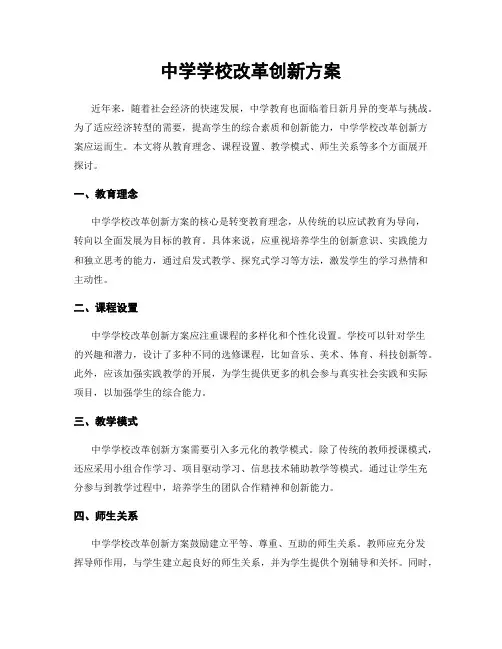 中学学校改革创新方案

近年来，随着社会经济的快速发展，中学教育也面临着日新月异的变革与挑战。为了适应经济转型的需要，提高学生的综合素质和创新能力，中学学校改革创新方案应运而生。本文将从教育理念、课程设置、教学模式、师生关系等多个方面展开探讨。

一、教育理念

中学学校改革创新方案的核心是转变教育理念，从传统的以应试教育为导向，转向以全面发展为目标的教育。具体来说，应重视培养学生的创新意识、实践能力和独立思考的能力，通过启发式教学、探究式学习等方法，激发学生的学习热情和主动性。

二、课程设置

中学学校改革创新方案应注重课程的多样化和个性化设置。学校可以针对学生的兴趣和潜力，设计了多种不同的选修课程，比如音乐、美术、体育、科技创新等。此外，应该加强实践教学的开展，为学生提供更多的机会参与真实社会实践和实际项目，以加强学生的综合能力。

三、教学模式

中学学校改革创新方案需要引入多元化的教学模式。除了传统的教师授课模式，还应采用小组合作学习、项目驱动学习、信息技术辅助教学等模式。通过让学生充分参与到教学过程中，培养学生的团队合作精神和创新能力。

四、师生关系

中学学校改革创新方案鼓励建立平等、尊重、互助的师生关系。教师应充分发挥导师作用，与学生建立起良好的师生关系，并为学生提供个别辅导和关怀。同时，